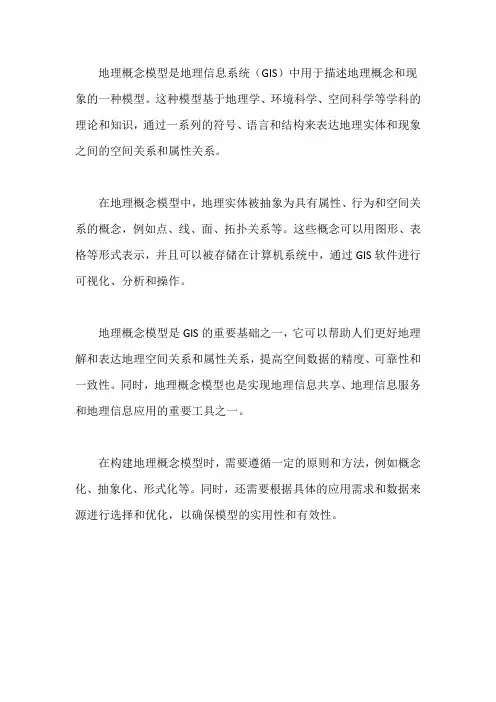 地理概念模型是地理信息系统（GIS）中用于描述地理概念和现象的一种模型。这种模型基于地理学、环境科学、空间科学等学科的理论和知识，通过一系列的符号、语言和结构来表达地理实体和现象之间的空间关系和属性关系。

在地理概念模型中，地理实体被抽象为具有属性、行为和空间关系的概念，例如点、线、面、拓扑关系等。这些概念可以用图形、表格等形式表示，并且可以被存储在计算机系统中，通过 GIS 软件进行可视化、分析和操作。

地理概念模型是 GIS 的重要基础之一，它可以帮助人们更好地理解和表达地理空间关系和属性关系，提高空间数据的精度、可靠性和一致性。同时，地理概念模型也是实现地理信息共享、地理信息服务和地理信息应用的重要工具之一。

在构建地理概念模型时，需要遵循一定的原则和方法，例如概念化、抽象化、形式化等。同时，还需要根据具体的应用需求和数据来源进行选择和优化，以确保模型的实用性和有效性。